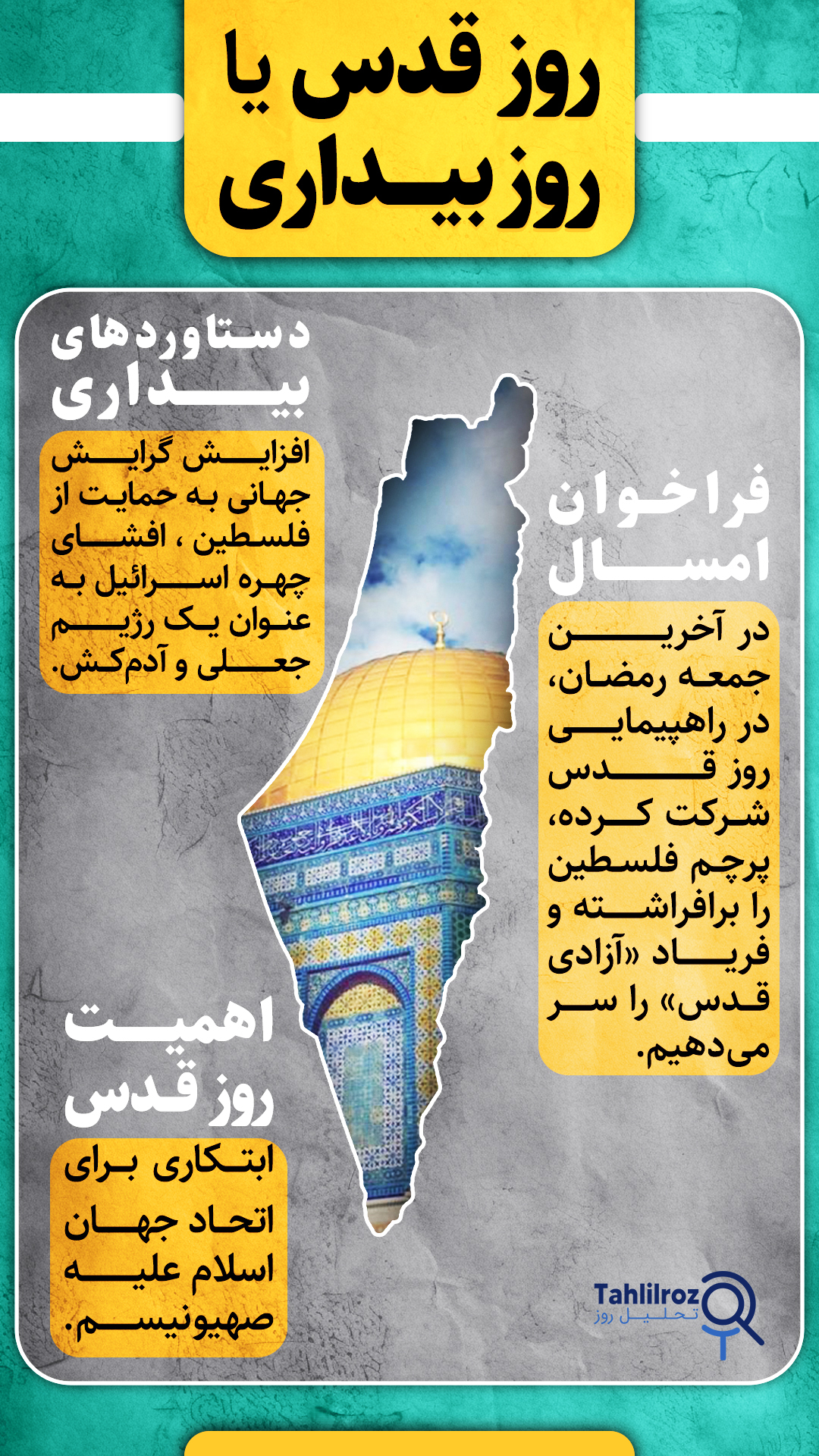 روز قدس یا
روز بیداری

فراخوان امسال

در آخرین جمعه رمضان، در راهپیمایی روز قدس شرکت کرده، پرچم فلسطین را برافراشته و فریاد «آزادی قدس» را سر می‌دهیم.

دستاوردهای بیداری

افزایش گرایش جهانی به حمایت از فلسطین ، افشای چهره اسرائیل به عنوان یک رژیم جعلی و آدم‌کش.

اهمیت روز قدس

ابتکاری برای اتحاد جهان اسلام علیه صهیونیسم.

Tahlilroz
تحلیل روز